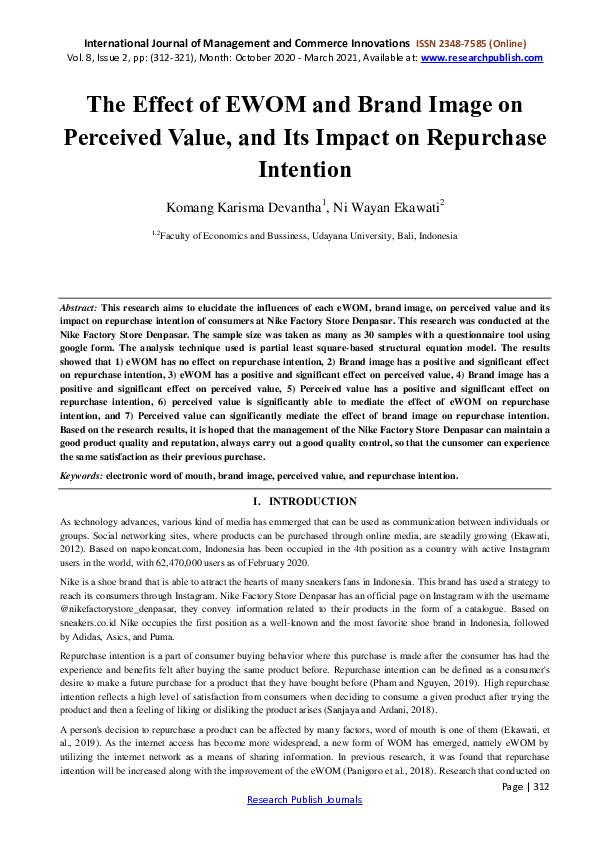 International Journal of Management and Commerce Innovations ISSN 2348-7585 (Online)
Vol. 8, Issue 2, pp: (312-321), Month: October 2020 - March 2021, Available at: www.researchpublish.com

The Effect of EWOM and Brand Image on Perceived Value, and Its Impact on Repurchase Intention

Komang Karisma Devantha$^1$, Ni Wayan Ekawati$^2$

$^{1,2}$Faculty of Economics and Bussiness, Udayana University, Bali, Indonesia

Abstract: This research aims to elucidate the influences of each eWOM, brand image, on perceived value and its impact on repurchase intention of consumers at Nike Factory Store Denpasar. This research was conducted at the Nike Factory Store Denpasar. The sample size was taken as many as 30 samples with a questionnaire tool using google form. The analysis technique used is partial least square-based structural equation model. The results showed that 1) eWOM has no effect on repurchase intention, 2) Brand image has a positive and significant effect on repurchase intention, 3) eWOM has a positive and significant effect on perceived value, 4) Brand image has a positive and significant effect on perceived value, 5) Perceived value has a positive and significant effect on repurchase intention, 6) perceived value is significantly able to mediate the effect of eWOM on repurchase intention, and 7) Perceived value can significantly mediate the effect of brand image on repurchase intention. Based on the research results, it is hoped that the management of the Nike Factory Store Denpasar can maintain a good product quality and reputation, always carry out a good quality control, so that the cunsomer can experience the same satisfaction as their previous purchase.

Keywords: electronic word of mouth, brand image, perceived value, and repurchase intention.

I. INTRODUCTION

As technology advances, various kind of media has emmerged that can be used as communication between individuals or groups. Social networking sites, where products can be purchased through online media, are steadily growing (Ekawati, 2012). Based on napoleoncat.com, Indonesia has been occupied in the 4th position as a country with active Instagram users in the world, with 62,470,000 users as of February 2020.

Nike is a shoe brand that is able to attract the hearts of many sneakers fans in Indonesia. This brand has used a strategy to reach its consumers through Instagram. Nike Factory Store Denpasar has an official page on Instagram with the username @nikefactorystore_denpasar, they convey information related to their products in the form of a catalogue. Based on sneakers.co.id Nike occupies the first position as a well-known and the most favorite shoe brand in Indonesia, followed by Adidas, Asics, and Puma.

Repurchase intention is a part of consumer buying behavior where this purchase is made after the consumer has had the experience and benefits felt after buying the same product before. Repurchase intention can be defined as a consumer's desire to make a future purchase for a product that they have bought before (Pham and Nguyen, 2019). High repurchase intention reflects a high level of satisfaction from consumers when deciding to consume a given product after trying the product and then a feeling of liking or disliking the product arises (Sanjaya and Ardani, 2018).

A person's decision to repurchase a product can be affected by many factors, word of mouth is one of them (Ekawati, et al., 2019). As the internet access has become more widespread, a new form of WOM has emerged, namely eWOM by utilizing the internet network as a means of sharing information. In previous research, it was found that repurchase intention will be increased along with the improvement of the eWOM (Panigoro et al., 2018). Research that conducted on

Page | 312

Research Publish Journals